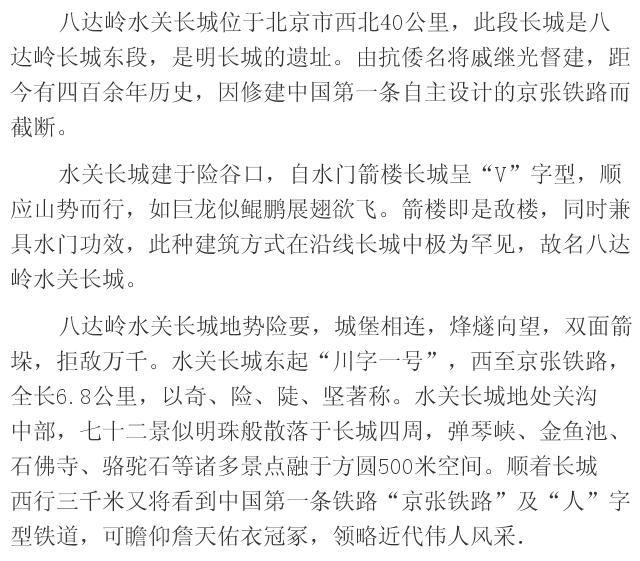 八达岭水关长城位于北京市西北40公里，此段长城是八达岭长城东段，是明长城的遗址。由抗倭名将戚继光督建，距今有四百余年历史，因修建中国第一条自主设计的京张铁路而截断。

水关长城建于险谷口，自水门箭楼长城呈“V”字型，顺应山势而行，如巨龙似鲲鹏展翅欲飞。箭楼即是敌楼，同时兼具水门功效，此种建筑方式在沿线长城中极为罕见，故名八达岭水关长城。

八达岭水关长城地势险要，城堡相连，烽燧向望，双面箭垛，拒敌万千。水关长城东起“川字一号”，西至京张铁路，全长6.8公里，以奇、险、陡、坚著称。水关长城地处关沟中部，七十二景似明珠般散落于长城四周，弹琴峡、金鱼池、石佛寺、骆驼石等诸多景点融于方圆500米空间。顺着长城西行三千米又将看到中国第一条铁路“京张铁路”及“人”字型铁道，可瞻仰詹天佑衣冠冢，领略近代伟人风采.